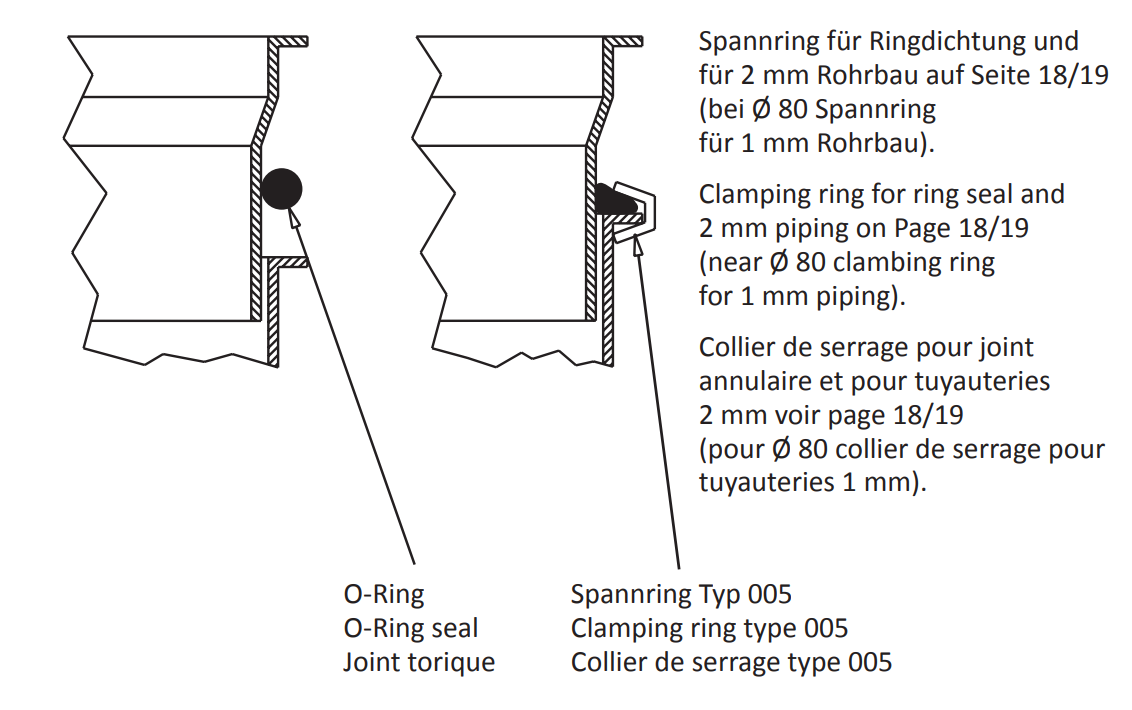 Spannring für Ringdichtung und für 2 mm Rohrbau auf Seite 18/19 (bei Ø 80 Spannring für 1 mm Rohrbau).

Clamping ring for ring seal and 2 mm piping on Page 18/19 (near Ø 80 clambing ring for 1 mm piping).

Collier de serrage pour joint annulaire et pour tuyauteries 2 mm voir page 18/19 (pour Ø 80 collier de serrage pour tuyauteries 1 mm).

O-Ring
O-Ring seal
Joint torique

Spannring Typ 005
Clamping ring type 005
Collier de serrage type 005